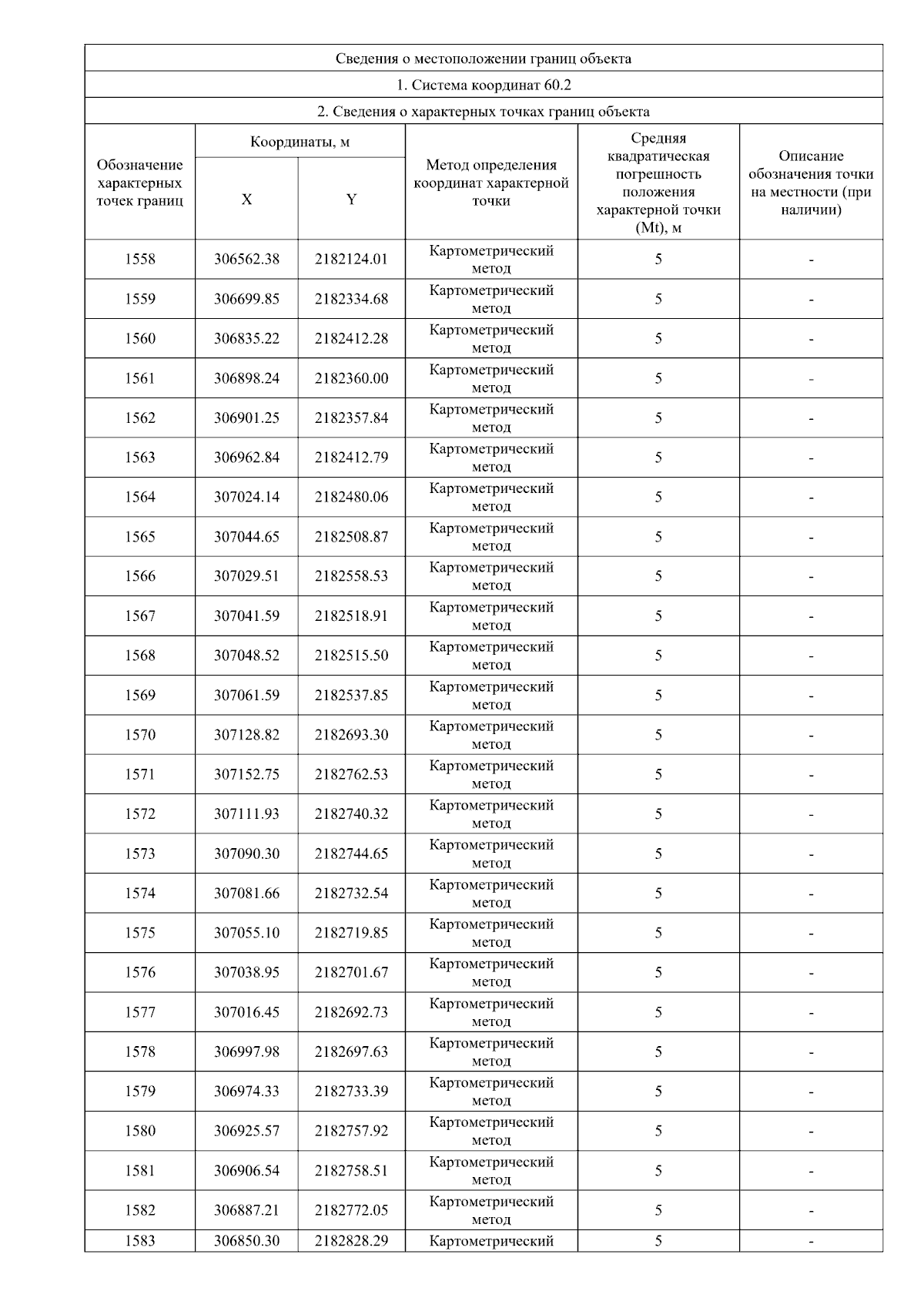 Сведения о местоположении границ объекта

1. Система координат 60.2

2. Сведения о характерных точках границ объекта

| Обозначение характерных точек границ | Координаты, м X | Координаты, м Y | Метод определения координат характерной точки | Средняя квадратическая погрешность положения характерной точки (Mt), м | Описание обозначения точки на местности (при наличии) |
|---|---|---|---|---|---|
| 1558 | 306562.38 | 2182124.01 | Картометрический метод | 5 | - |
| 1559 | 306699.85 | 2182334.68 | Картометрический метод | 5 | - |
| 1560 | 306835.22 | 2182412.28 | Картометрический метод | 5 | - |
| 1561 | 306898.24 | 2182360.00 | Картометрический метод | 5 | - |
| 1562 | 306901.25 | 2182357.84 | Картометрический метод | 5 | - |
| 1563 | 306962.84 | 2182412.79 | Картометрический метод | 5 | - |
| 1564 | 307024.14 | 2182480.06 | Картометрический метод | 5 | - |
| 1565 | 307044.65 | 2182508.87 | Картометрический метод | 5 | - |
| 1566 | 307029.51 | 2182558.53 | Картометрический метод | 5 | - |
| 1567 | 307041.59 | 2182518.91 | Картометрический метод | 5 | - |
| 1568 | 307048.52 | 2182515.50 | Картометрический метод | 5 | - |
| 1569 | 307061.59 | 2182537.85 | Картометрический метод | 5 | - |
| 1570 | 307128.82 | 2182693.30 | Картометрический метод | 5 | - |
| 1571 | 307152.75 | 2182762.53 | Картометрический метод | 5 | - |
| 1572 | 307111.93 | 2182740.32 | Картометрический метод | 5 | - |
| 1573 | 307090.30 | 2182744.65 | Картометрический метод | 5 | - |
| 1574 | 307081.66 | 2182732.54 | Картометрический метод | 5 | - |
| 1575 | 307055.10 | 2182719.85 | Картометрический метод | 5 | - |
| 1576 | 307038.95 | 2182701.67 | Картометрический метод | 5 | - |
| 1577 | 307016.45 | 2182692.73 | Картометрический метод | 5 | - |
| 1578 | 306997.98 | 2182697.63 | Картометрический метод | 5 | - |
| 1579 | 306974.33 | 2182733.39 | Картометрический метод | 5 | - |
| 1580 | 306925.57 | 2182757.92 | Картометрический метод | 5 | - |
| 1581 | 306906.54 | 2182758.51 | Картометрический метод | 5 | - |
| 1582 | 306887.21 | 2182772.05 | Картометрический метод | 5 | - |
| 1583 | 306850.30 | 2182828.29 | Картометрический | 5 | - |